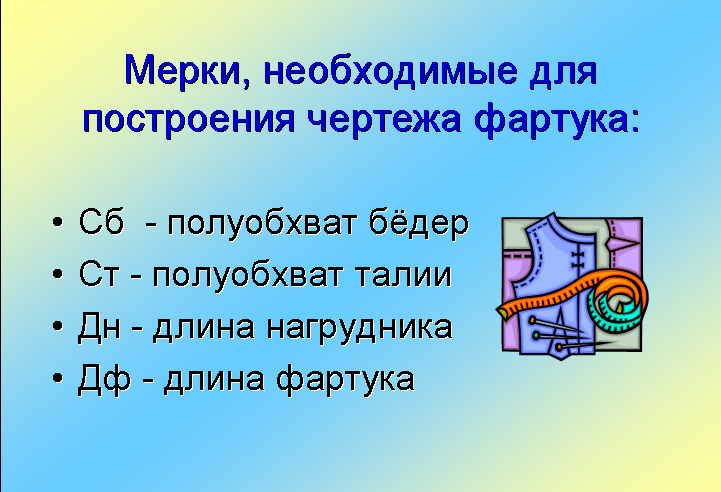 Мерки, необходимые для построения чертежа фартука:

• Сб - полуобхват бёдер
• Ст - полуобхват талии
• Дн - длина нагрудника
• Дф - длина фартука